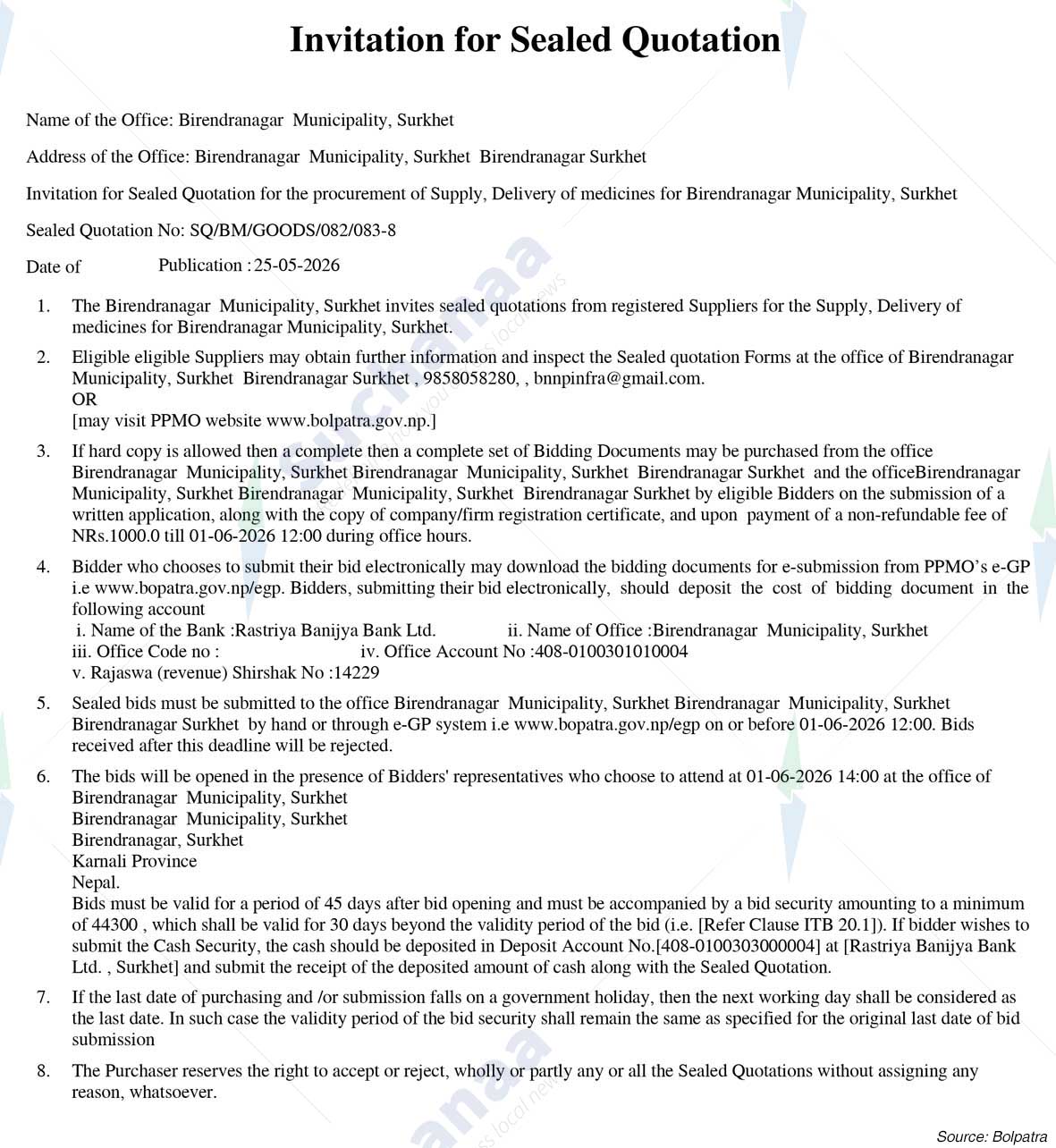 Invitation for Sealed Quotation

Name of the Office: Birendranagar Municipality, Surkhet

Address of the Office: Birendranagar Municipality, Surkhet Birendranagar Surkhet

Invitation for Sealed Quotation for the procurement of Supply, Delivery of medicines for Birendranagar Municipality, Surkhet

Sealed Quotation No: SQ/BM/GOODS/082/083-8

Date of Publication : 25-05-2026

1. The Birendranagar Municipality, Surkhet invites sealed quotations from registered Suppliers for the Supply, Delivery of medicines for Birendranagar Municipality, Surkhet.

2. Eligible eligible Suppliers may obtain further information and inspect the Sealed quotation Forms at the office of Birendranagar Municipality, Surkhet Birendranagar Surkhet , 9858058280, , bnnpinfra@gmail.com.
OR
[may visit PPMO website www.bolpatra.gov.np.]

3. If hard copy is allowed then a complete then a complete set of Bidding Documents may be purchased from the office Birendranagar Municipality, Surkhet Birendranagar Municipality, Surkhet Birendranagar Surkhet and the officeBirendranagar Municipality, Surkhet Birendranagar Municipality, Surkhet Birendranagar Surkhet by eligible Bidders on the submission of a written application, along with the copy of company/firm registration certificate, and upon payment of a non-refundable fee of NRs.1000.0 till 01-06-2026 12:00 during office hours.

4. Bidder who chooses to submit their bid electronically may download the bidding documents for e-submission from PPMO's e-GP i.e www.bopatra.gov.np/egp. Bidders, submitting their bid electronically, should deposit the cost of bidding document in the following account
i. Name of the Bank :Rastriya Banijya Bank Ltd. ii. Name of Office :Birendranagar Municipality, Surkhet
iii. Office Code no : iv. Office Account No :408-0100301010004
v. Rajaswa (revenue) Shirshak No :14229

5. Sealed bids must be submitted to the office Birendranagar Municipality, Surkhet Birendranagar Municipality, Surkhet Birendranagar Surkhet by hand or through e-GP system i.e www.bopatra.gov.np/egp on or before 01-06-2026 12:00. Bids received after this deadline will be rejected.

6. The bids will be opened in the presence of Bidders' representatives who choose to attend at 01-06-2026 14:00 at the office of
Birendranagar Municipality, Surkhet
Birendranagar Municipality, Surkhet
Birendranagar, Surkhet
Karnali Province
Nepal.
Bids must be valid for a period of 45 days after bid opening and must be accompanied by a bid security amounting to a minimum of 44300 , which shall be valid for 30 days beyond the validity period of the bid (i.e. [Refer Clause ITB 20.1]). If bidder wishes to submit the Cash Security, the cash should be deposited in Deposit Account No.[408-0100303000004] at [Rastriya Banijya Bank Ltd. , Surkhet] and submit the receipt of the deposited amount of cash along with the Sealed Quotation.

7. If the last date of purchasing and /or submission falls on a government holiday, then the next working day shall be considered as the last date. In such case the validity period of the bid security shall remain the same as specified for the original last date of bid submission

8. The Purchaser reserves the right to accept or reject, wholly or partly any or all the Sealed Quotations without assigning any reason, whatsoever.

Source: Bolpatra